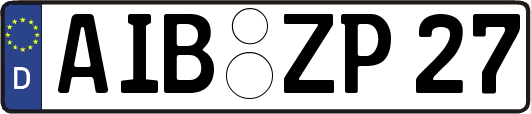 D
AIB ZP 27